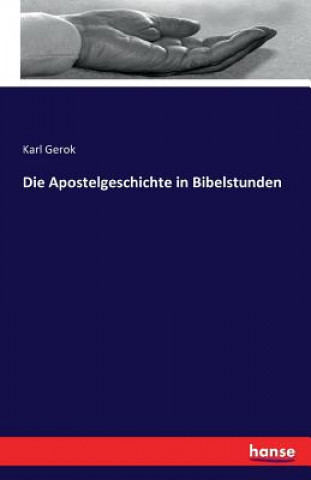 Karl Gerok

Die Apostelgeschichte in Bibelstunden

hanse